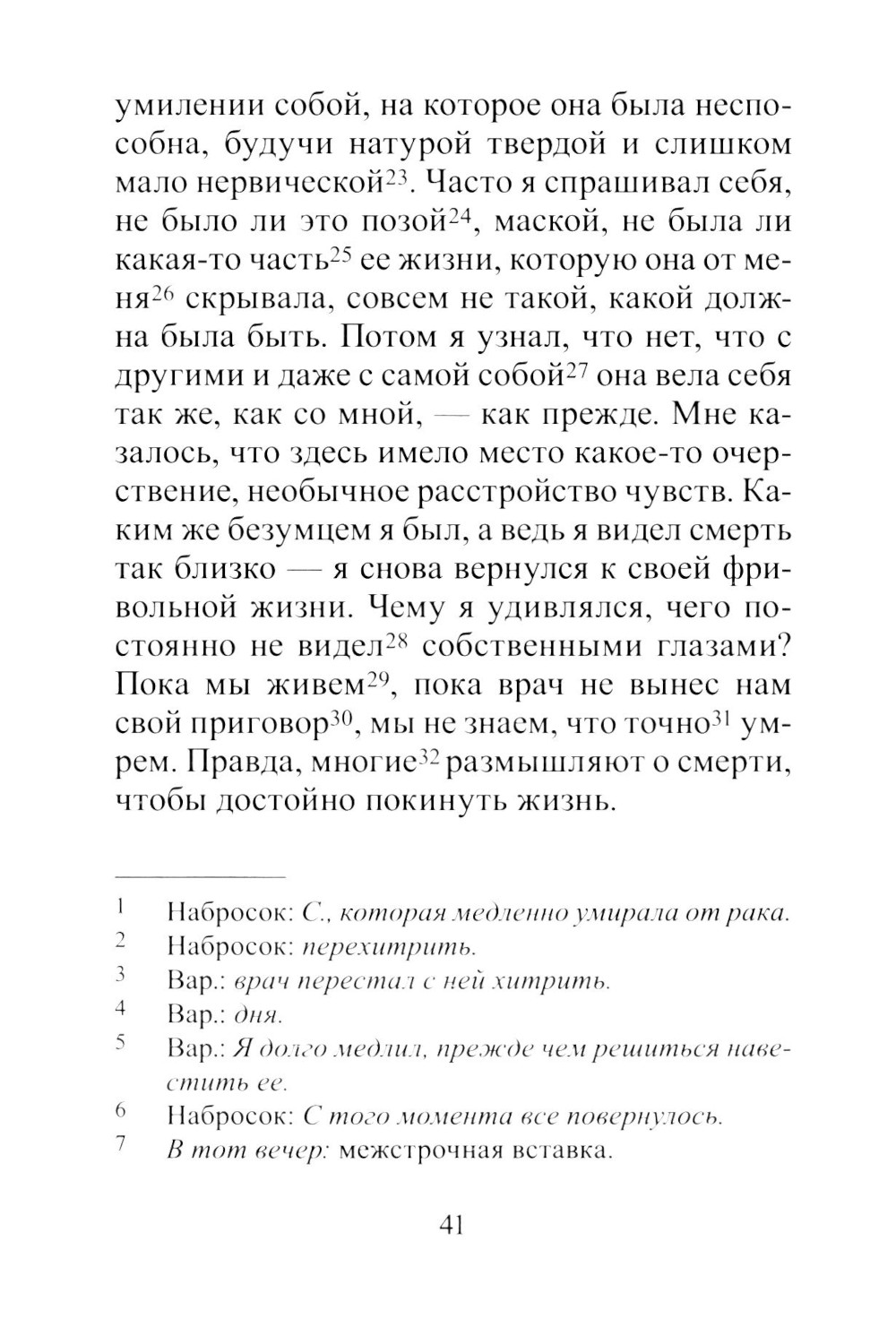 умилении собой, на которое она была неспособна, будучи натурой твердой и слишком мало нервической$^{23}$. Часто я спрашивал себя, не было ли это позой$^{24}$, маской, не была ли какая-то часть$^{25}$ ее жизни, которую она от меня$^{26}$ скрывала, совсем не такой, какой должна была быть. Потом я узнал, что нет, что с другими и даже с самой собой$^{27}$ она вела себя так же, как со мной, — как прежде. Мне казалось, что здесь имело место какое-то очерствение, необычное расстройство чувств. Каким же безумцем я был, а ведь я видел смерть так близко — я снова вернулся к своей фривольной жизни. Чему я удивлялся, чего постоянно не видел$^{28}$ собственными глазами? Пока мы живем$^{29}$, пока врач не вынес нам свой приговор$^{30}$, мы не знаем, что точно$^{31}$ умрем. Правда, многие$^{32}$ размышляют о смерти, чтобы достойно покинуть жизнь.

$^{1}$ Набросок: С., которая медленно умирала от рака.
$^{2}$ Набросок: перехитрить.
$^{3}$ Вар.: врач перестал с ней хитрить.
$^{4}$ Вар.: дня.
$^{5}$ Вар.: Я долго медлил, прежде чем решиться навестить ее.
$^{6}$ Набросок: С того момента все повернулось.
$^{7}$ В тот вечер: межстрочная вставка.

41